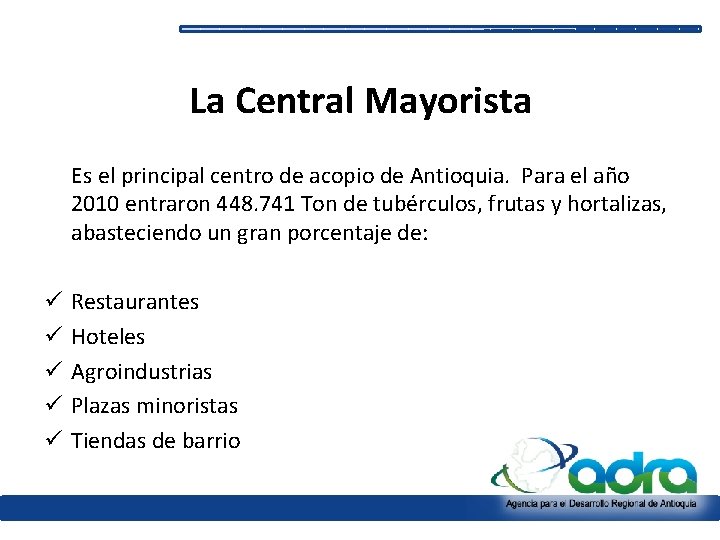 La Central Mayorista

Es el principal centro de acopio de Antioquia. Para el año 2010 entraron 448.741 Ton de tubérculos, frutas y hortalizas, abasteciendo un gran porcentaje de:

✓ Restaurantes
✓ Hoteles
✓ Agroindustrias
✓ Plazas minoristas
✓ Tiendas de barrio

adra
Agencia para el Desarrollo Regional de Antioquia